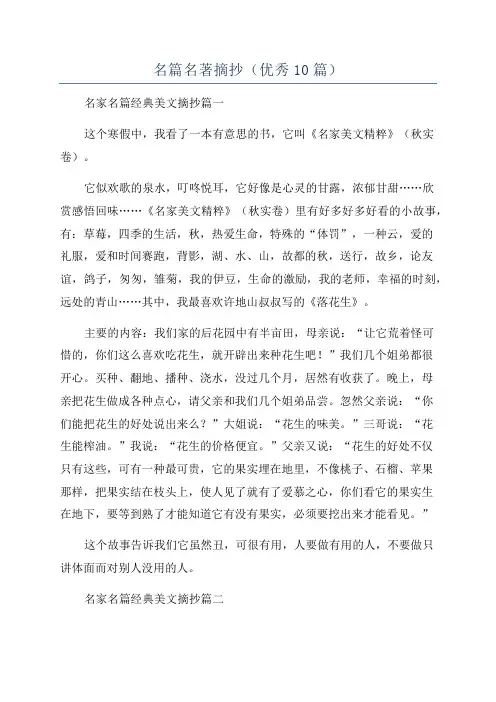 名篇名著摘抄（优秀10篇）

名家名篇经典美文摘抄篇一

这个寒假中，我看了一本有意思的书，它叫《名家美文精粹》（秋实卷）。

它似欢歌的泉水，叮咚悦耳，它好像是心灵的甘露，浓郁甘甜……欣赏感悟回味……《名家美文精粹》（秋实卷）里有好多好多好看的小故事，有：草莓，四季的生活，秋，热爱生命，特殊的“体罚”，一种云，爱的礼服，爱和时间赛跑，背影，湖、水、山，故都的秋，送行，故乡，论友谊，鸽子，匆匆，雏菊，我的伊豆，生命的激励，我的老师，幸福的时刻，远处的青山……其中，我最喜欢许地山叔叔写的《落花生》。

主要的内容：我们家的后花园中有半亩田，母亲说：“让它荒着怪可惜的，你们这么喜欢吃花生，就开辟出来种花生吧！”我们几个姐弟都很开心。买种、翻地、播种、浇水，没过几个月，居然有收获了。晚上，母亲把花生做成各种点心，请父亲和我们几个姐弟品尝。忽然父亲说：“你们能把花生的好处说出来么？”大姐说：“花生的味美。”三哥说：“花生能榨油。”我说：“花生的价格便宜。”父亲又说：“花生的好处不仅只有这些，可有一种最可贵，它的果实埋在地里，不像桃子、石榴、苹果那样，把果实结在枝头上，使人见了就有了爱慕之心，你们看它的果实生在地下，要等到熟了才能知道它有没有果实，必须要挖出来才能看见。”

这个故事告诉我们它虽然丑，可很有用，人要做有用的人，不要做只讲体面而对别人没用的人。

名家名篇经典美文摘抄篇二